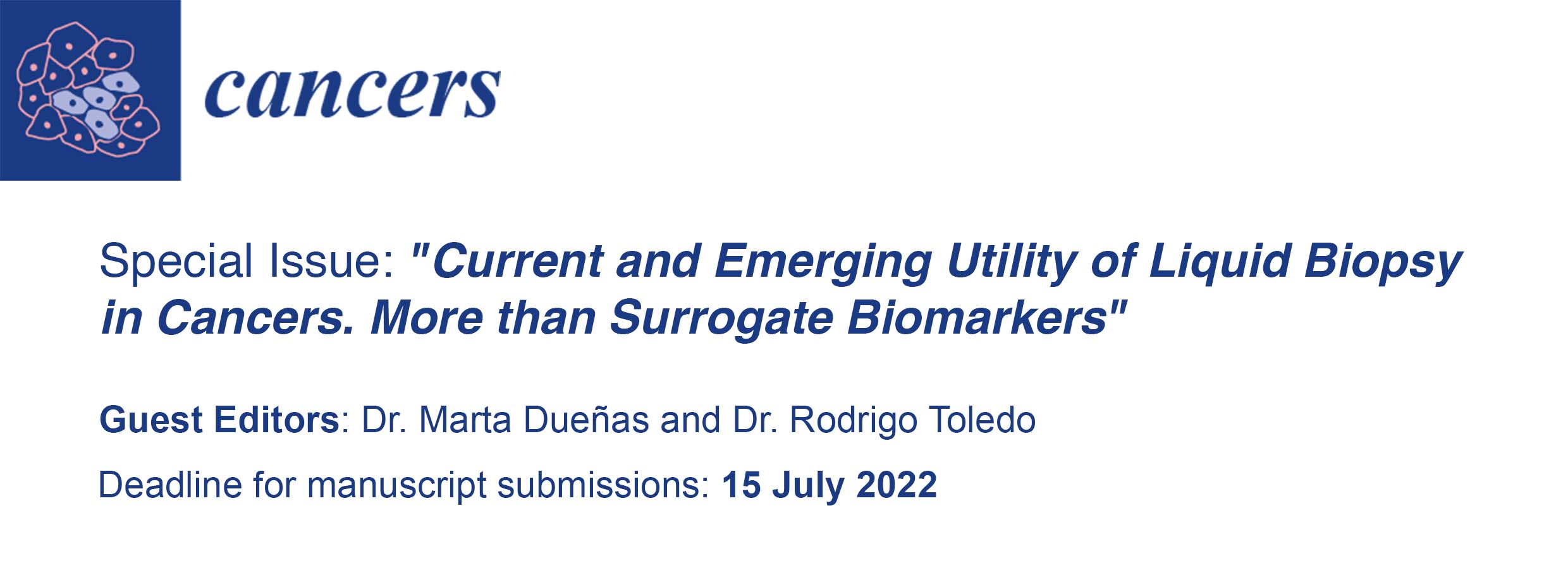 cancers

Special Issue: "Current and Emerging Utility of Liquid Biopsy in Cancers. More than Surrogate Biomarkers"

Guest Editors: Dr. Marta Dueñas and Dr. Rodrigo Toledo

Deadline for manuscript submissions: 15 July 2022